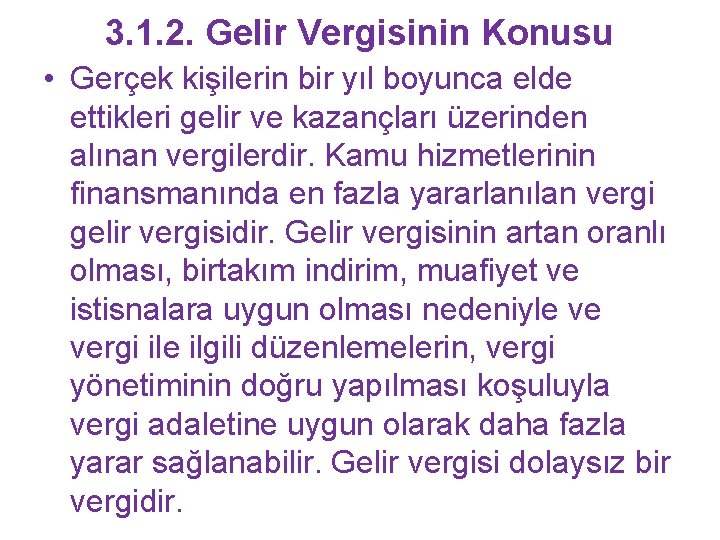 3.1.2. Gelir Vergisinin Konusu

• Gerçek kişilerin bir yıl boyunca elde ettikleri gelir ve kazançları üzerinden alınan vergilerdir. Kamu hizmetlerinin finansmanında en fazla yararlanılan vergi gelir vergisidir. Gelir vergisinin artan oranlı olması, birtakım indirim, muafiyet ve istisnalara uygun olması nedeniyle ve vergi ile ilgili düzenlemelerin, vergi yönetiminin doğru yapılması koşuluyla vergi adaletine uygun olarak daha fazla yarar sağlanabilir. Gelir vergisi dolaysız bir vergidir.